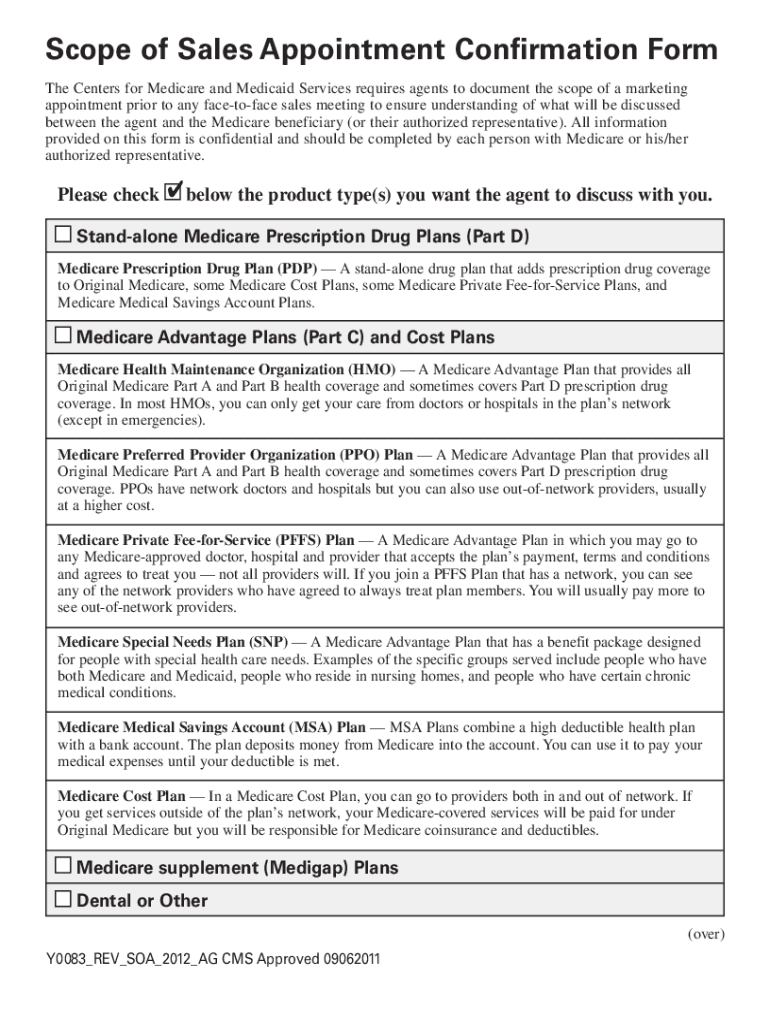 Scope of Sales Appointment Confirmation Form

The Centers for Medicare and Medicaid Services requires agents to document the scope of a marketing appointment prior to any face-to-face sales meeting to ensure understanding of what will be discussed between the agent and the Medicare beneficiary (or their authorized representative). All information provided on this form is confidential and should be completed by each person with Medicare or his/her authorized representative.

Please check ☑ below the product type(s) you want the agent to discuss with you.

☐ Stand-alone Medicare Prescription Drug Plans (Part D)

Medicare Prescription Drug Plan (PDP) — A stand-alone drug plan that adds prescription drug coverage to Original Medicare, some Medicare Cost Plans, some Medicare Private Fee-for-Service Plans, and Medicare Medical Savings Account Plans.

☐ Medicare Advantage Plans (Part C) and Cost Plans

Medicare Health Maintenance Organization (HMO) — A Medicare Advantage Plan that provides all Original Medicare Part A and Part B health coverage and sometimes covers Part D prescription drug coverage. In most HMOs, you can only get your care from doctors or hospitals in the plan's network (except in emergencies).

Medicare Preferred Provider Organization (PPO) Plan — A Medicare Advantage Plan that provides all Original Medicare Part A and Part B health coverage and sometimes covers Part D prescription drug coverage. PPOs have network doctors and hospitals but you can also use out-of-network providers, usually at a higher cost.

Medicare Private Fee-for-Service (PFFS) Plan — A Medicare Advantage Plan in which you may go to any Medicare-approved doctor, hospital and provider that accepts the plan's payment, terms and conditions and agrees to treat you — not all providers will. If you join a PFFS Plan that has a network, you can see any of the network providers who have agreed to always treat plan members. You will usually pay more to see out-of-network providers.

Medicare Special Needs Plan (SNP) — A Medicare Advantage Plan that has a benefit package designed for people with special health care needs. Examples of the specific groups served include people who have both Medicare and Medicaid, people who reside in nursing homes, and people who have certain chronic medical conditions.

Medicare Medical Savings Account (MSA) Plan — MSA Plans combine a high deductible health plan with a bank account. The plan deposits money from Medicare into the account. You can use it to pay your medical expenses until your deductible is met.

Medicare Cost Plan — In a Medicare Cost Plan, you can go to providers both in and out of network. If you get services outside of the plan's network, your Medicare-covered services will be paid for under Original Medicare but you will be responsible for Medicare coinsurance and deductibles.

☐ Medicare supplement (Medigap) Plans

☐ Dental or Other

(over)

Y0083_REV_SOA_2012_AG CMS Approved 09062011